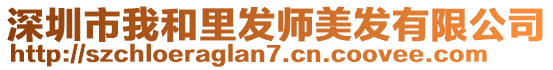 深圳市我和里发师美发有限公司
http://szchloeraglan7.cn.coovee.com